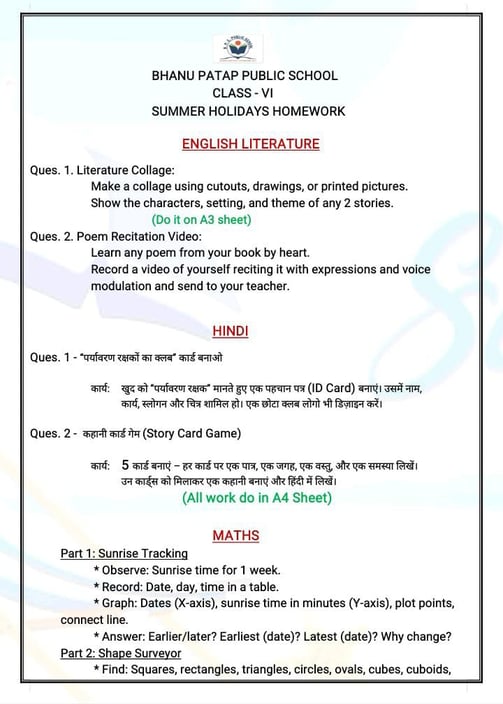 BHANU PATAP PUBLIC SCHOOL
CLASS - VI
SUMMER HOLIDAYS HOMEWORK

ENGLISH LITERATURE

Ques. 1. Literature Collage:
Make a collage using cutouts, drawings, or printed pictures.
Show the characters, setting, and theme of any 2 stories.
(Do it on A3 sheet)

Ques. 2. Poem Recitation Video:
Learn any poem from your book by heart.
Record a video of yourself reciting it with expressions and voice modulation and send to your teacher.

HINDI

Ques. 1 - "पर्यावरण रक्षकों का क्लब" कार्ड बनाओ

कार्य: खुद को "पर्यावरण रक्षक" मानते हुए एक पहचान पत्र (ID Card) बनाएं। उसमें नाम, कार्य, स्लोगन और चित्र शामिल हो। एक छोटा क्लब लोगो भी डिज़ाइन करें।

Ques. 2 - कहानी कार्ड गेम (Story Card Game)

कार्य: 5 कार्ड बनाएं – हर कार्ड पर एक पात्र, एक जगह, एक वस्तु, और एक समस्या लिखें। उन कार्ड्स को मिलाकर एक कहानी बनाएं और हिंदी में लिखें।
(All work do in A4 Sheet)

MATHS

Part 1: Sunrise Tracking
* Observe: Sunrise time for 1 week.
* Record: Date, day, time in a table.
* Graph: Dates (X-axis), sunrise time in minutes (Y-axis), plot points, connect line.
* Answer: Earlier/later? Earliest (date)? Latest (date)? Why change?
Part 2: Shape Surveyor
* Find: Squares, rectangles, triangles, circles, ovals, cubes, cuboids,